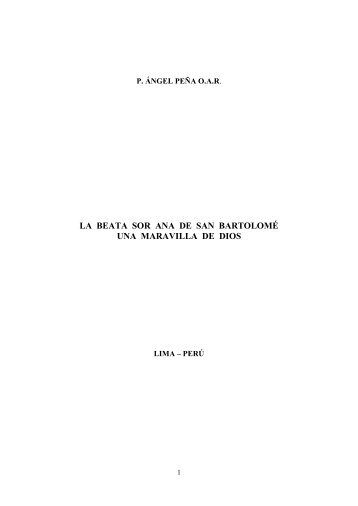 P. ÁNGEL PEÑA O.A.R.

LA BEATA SOR ANA DE SAN BARTOLOMÉ
UNA MARAVILLA DE DIOS

LIMA – PERÚ

1